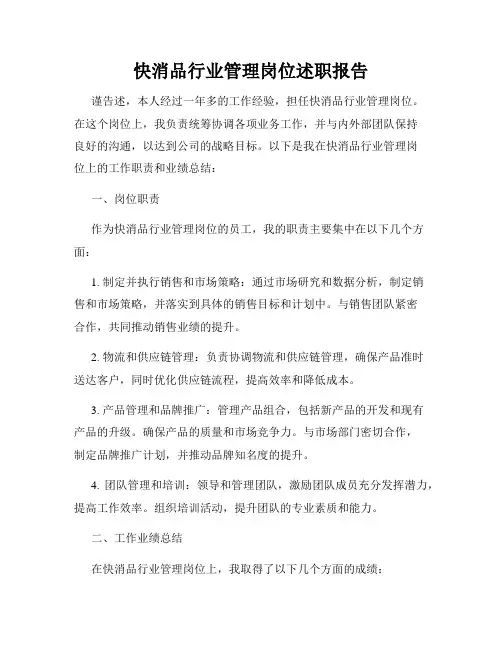 快消品行业管理岗位述职报告

谨告述，本人经过一年多的工作经验，担任快消品行业管理岗位。在这个岗位上，我负责统筹协调各项业务工作，并与内外部团队保持良好的沟通，以达到公司的战略目标。以下是我在快消品行业管理岗位上的工作职责和业绩总结：

一、岗位职责

作为快消品行业管理岗位的员工，我的职责主要集中在以下几个方面：

1. 制定并执行销售和市场策略：通过市场研究和数据分析，制定销售和市场策略，并落实到具体的销售目标和计划中。与销售团队紧密合作，共同推动销售业绩的提升。

2. 物流和供应链管理：负责协调物流和供应链管理，确保产品准时送达客户，同时优化供应链流程，提高效率和降低成本。

3. 产品管理和品牌推广：管理产品组合，包括新产品的开发和现有产品的升级。确保产品的质量和市场竞争力。与市场部门密切合作，制定品牌推广计划，并推动品牌知名度的提升。

4. 团队管理和培训：领导和管理团队，激励团队成员充分发挥潜力，提高工作效率。组织培训活动，提升团队的专业素质和能力。

二、工作业绩总结

在快消品行业管理岗位上，我取得了以下几个方面的成绩：